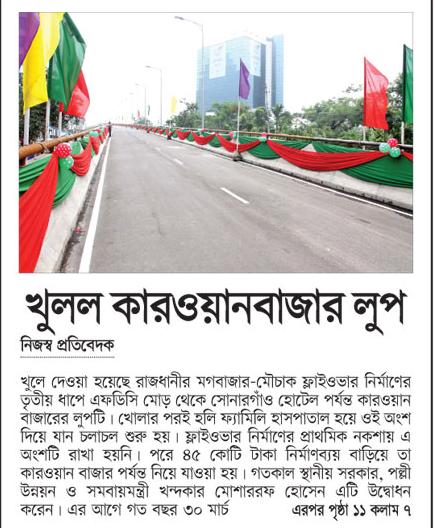 খুলল কারওয়ানবাজার লুপ

নিজস্ব প্রতিবেদক

খুলে দেওয়া হয়েছে রাজধানীর মগবাজার-মৌচাক ফ্লাইওভার নির্মাণের তৃতীয় ধাপে এফডিসি মোড় থেকে সোনারগাঁও হোটেল পর্যন্ত কারওয়ান বাজারের লুপটি। খোলার পরই হলি ফ্যামিলি হাসপাতাল হয়ে ওই অংশ দিয়ে যান চলাচল শুরু হয়। ফ্লাইওভার নির্মাণের প্রাথমিক নকশায় এ অংশটি রাখা হয়নি। পরে ৪৫ কোটি টাকা নির্মাণব্যয় বাড়িয়ে তা কারওয়ান বাজার পর্যন্ত নিয়ে যাওয়া হয়। গতকাল স্থানীয় সরকার, পল্লী উন্নয়ন ও সমবায়মন্ত্রী খন্দকার মোশাররফ হোসেন এটি উদ্বোধন করেন। এর আগে গত বছর ৩০ মার্চ এরপর পৃষ্ঠা ১১ কলাম ৭